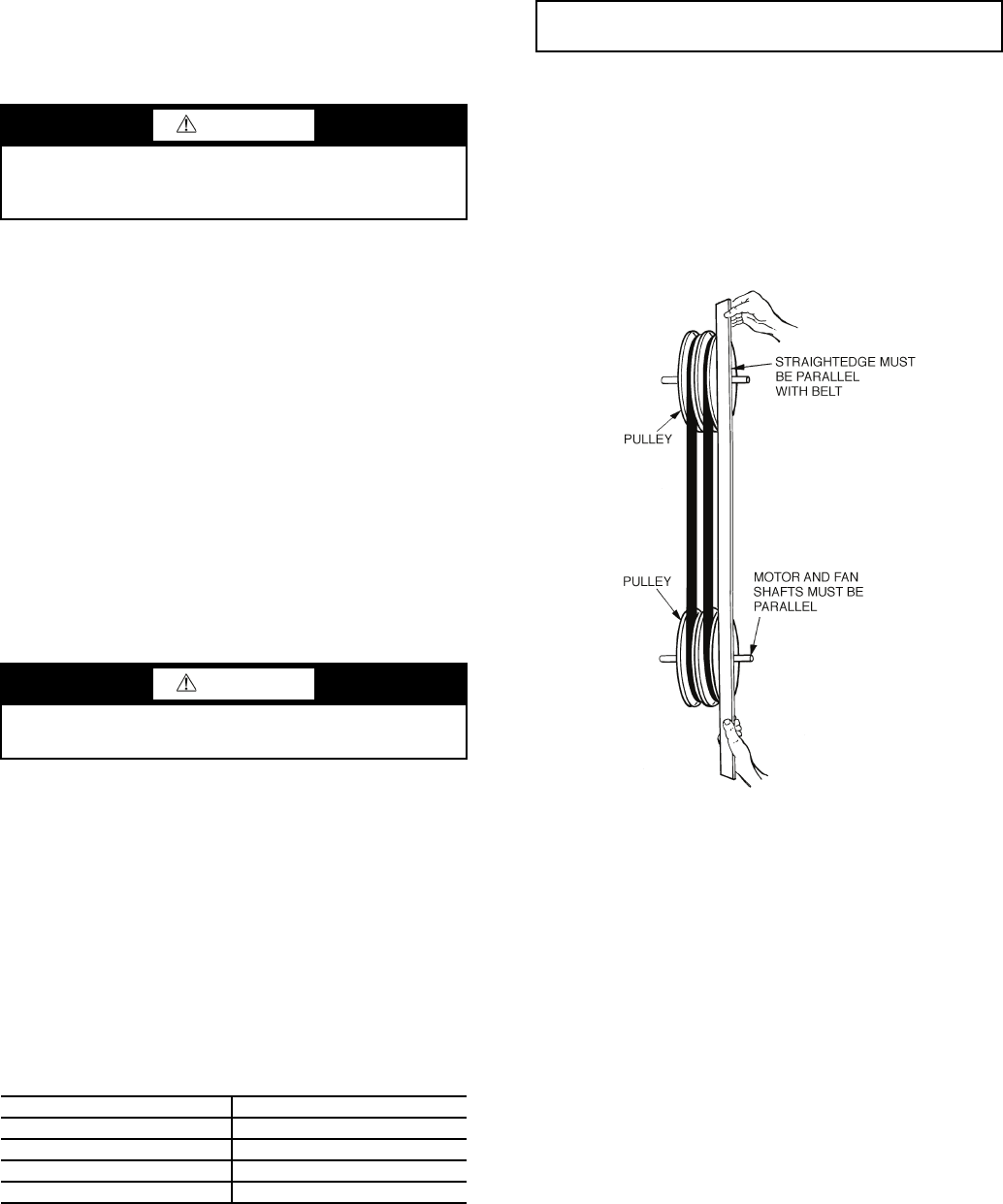 STRAIGHTEDGE MUST BE PARALLEL WITH BELT

PULLEY

PULLEY

MOTOR AND FAN SHAFTS MUST BE PARALLEL